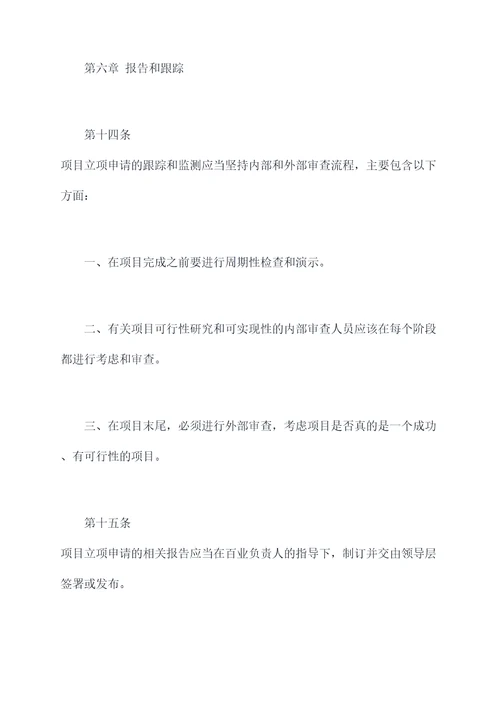 第六章 报告和跟踪

第十四条

项目立项申请的跟踪和监测应当坚持内部和外部审查流程，主要包含以下方面：

一、在项目完成之前要进行周期性检查和演示。

二、有关项目可行性研究和可实现性的内部审查人员应该在每个阶段都进行考虑和审查。

三、在项目末尾，必须进行外部审查，考虑项目是否真的是一个成功、有可行性的项目。

第十五条

项目立项申请的相关报告应当在百业负责人的指导下，制订并交由领导层签署或发布。